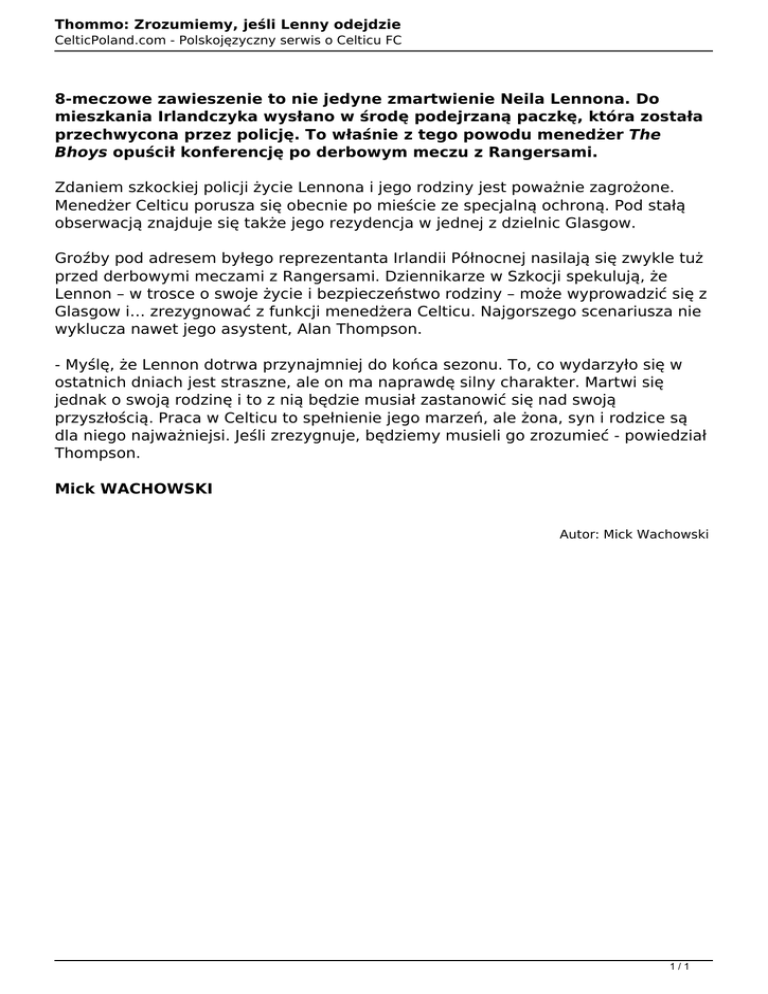 Thommo: Zrozumiemy, jeśli Lenny odejdzie
CelticPoland.com - Polskojęzyczny serwis o Celticu FC

8-meczowe zawieszenie to nie jedyne zmartwienie Neila Lennona. Do mieszkania Irlandczyka wysłano w środę podejrzaną paczkę, która została przechwycona przez policję. To właśnie z tego powodu menedżer The Bhoys opuścił konferencję po derbowym meczu z Rangersami.

Zdaniem szkockiej policji życie Lennona i jego rodziny jest poważnie zagrożone. Menedżer Celticu porusza się obecnie po mieście ze specjalną ochroną. Pod stałą obserwacją znajduje się także jego rezydencja w jednej z dzielnic Glasgow.

Groźby pod adresem byłego reprezentanta Irlandii Północnej nasilają się zwykle tuż przed derbowymi meczami z Rangersami. Dziennikarze w Szkocji spekulują, że Lennon – w trosce o swoje życie i bezpieczeństwo rodziny – może wyprowadzić się z Glasgow i... zrezygnować z funkcji menedżera Celticu. Najgorszego scenariusza nie wyklucza nawet jego asystent, Alan Thompson.

- Myślę, że Lennon dotrwa przynajmniej do końca sezonu. To, co wydarzyło się w ostatnich dniach jest straszne, ale on ma naprawdę silny charakter. Martwi się jednak o swoją rodzinę i to z nią będzie musiał zastanowić się nad swoją przyszłością. Praca w Celticu to spełnienie jego marzeń, ale żona, syn i rodzice są dla niego najważniejsi. Jeśli zrezygnuje, będziemy musieli go zrozumieć - powiedział Thompson.

Mick WACHOWSKI

Autor: Mick Wachowski

1 / 1